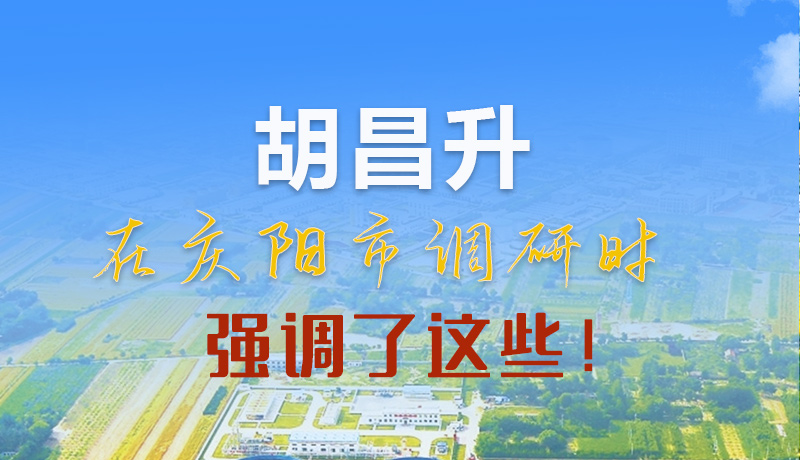 胡昌升

在庆阳市调研时

强调了这些！